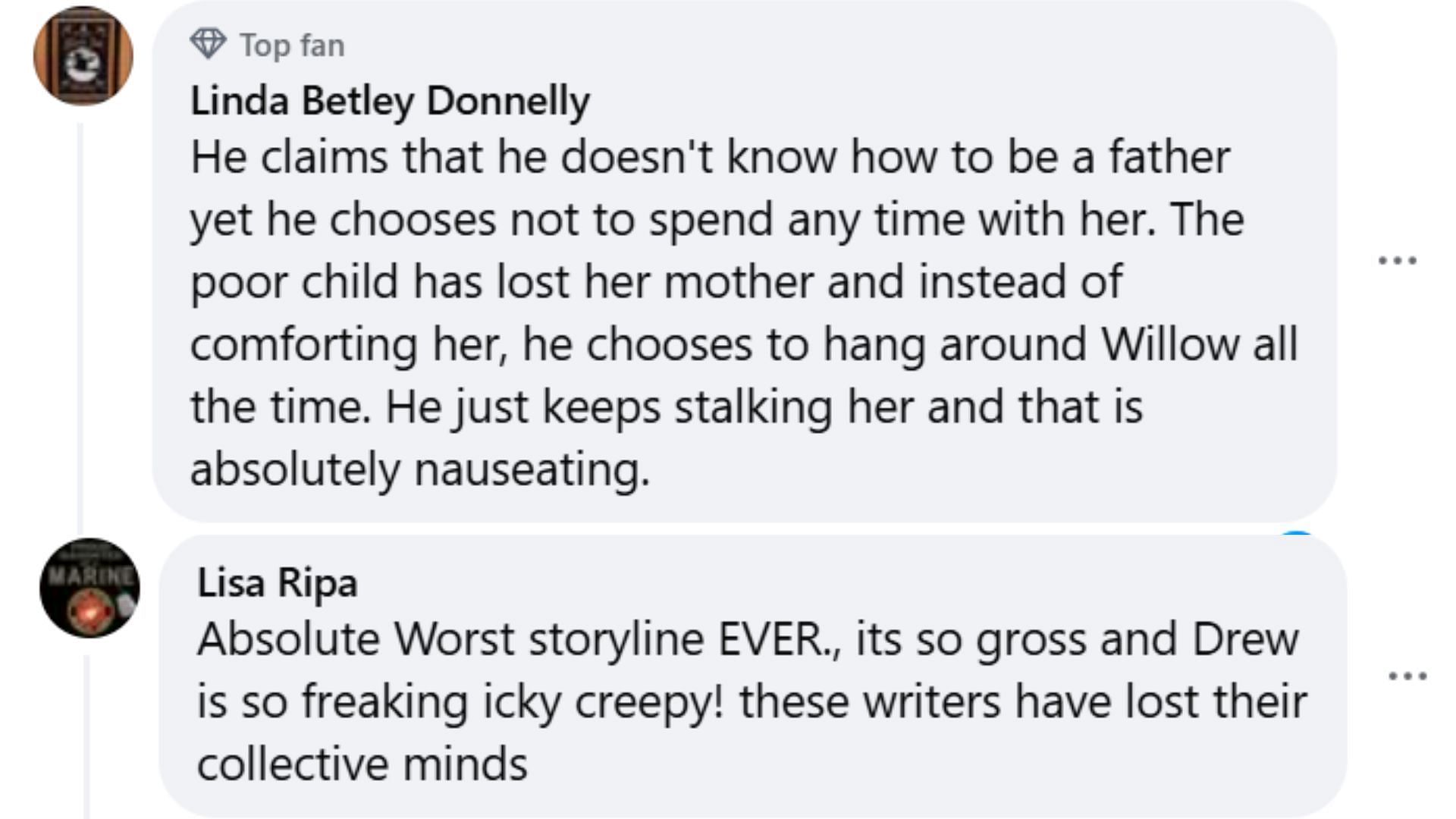 Top fan
Linda Betley Donnelly
He claims that he doesn't know how to be a father yet he chooses not to spend any time with her. The poor child has lost her mother and instead of comforting her, he chooses to hang around Willow all the time. He just keeps stalking her and that is absolutely nauseating.

...

MARINE

Lisa Ripa
Absolute Worst storyline EVER., its so gross and Drew is so freaking icky creepy! these writers have lost their collective minds

...